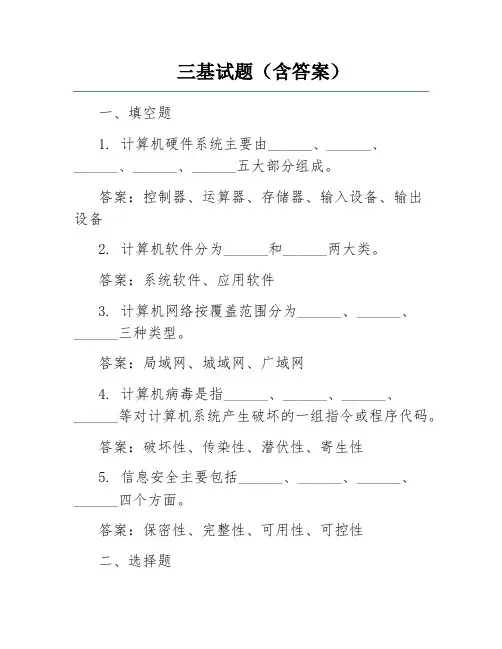 三基试题（含答案）

一、填空题

1. 计算机硬件系统主要由______、______、______、______、______五大部分组成。

答案：控制器、运算器、存储器、输入设备、输出设备

2. 计算机软件分为______和______两大类。

答案：系统软件、应用软件

3. 计算机网络按覆盖范围分为______、______、______三种类型。

答案：局域网、城域网、广域网

4. 计算机病毒是指______、______、______、______等对计算机系统产生破坏的一组指令或程序代码。

答案：破坏性、传染性、潜伏性、寄生性

5. 信息安全主要包括______、______、______、______四个方面。

答案：保密性、完整性、可用性、可控性

二、选择题